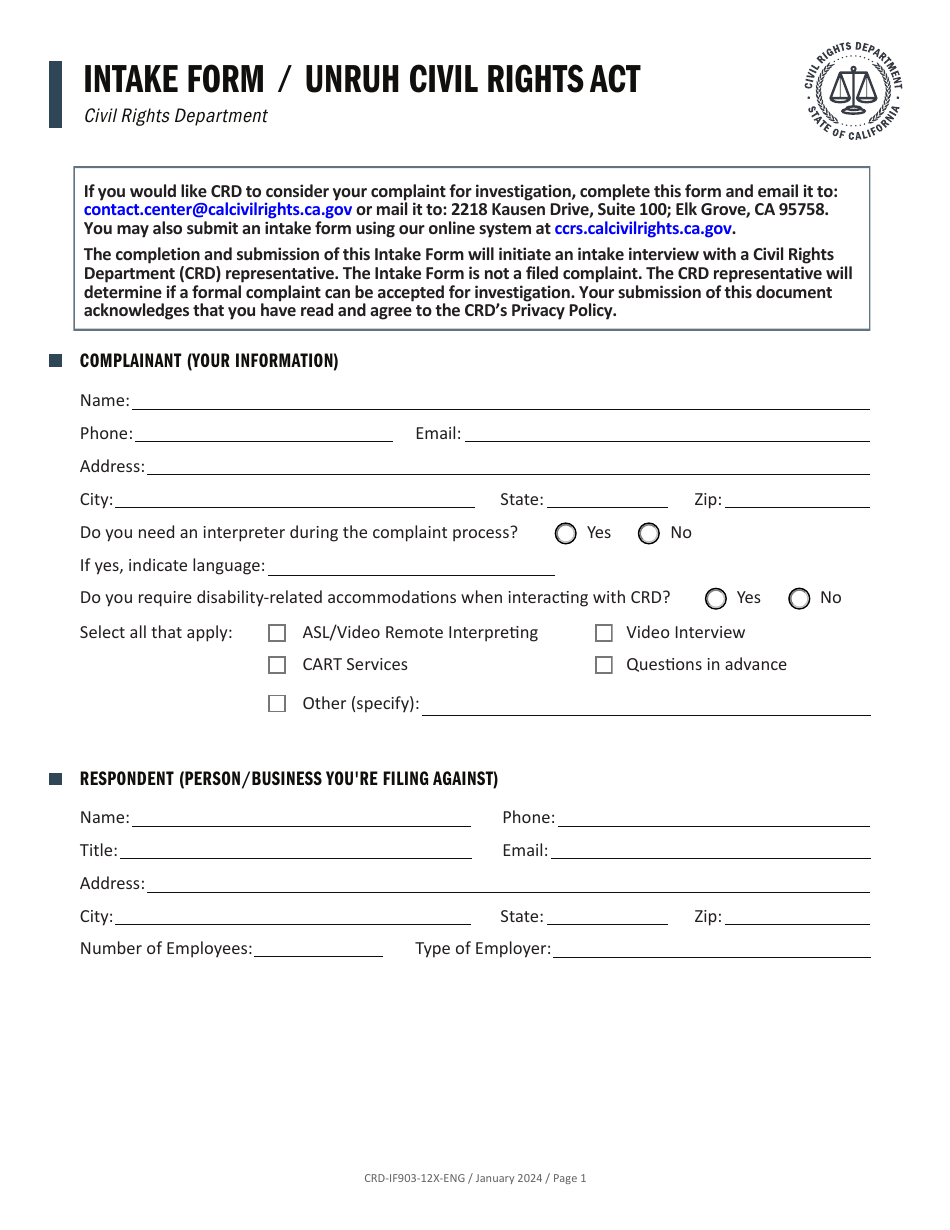 INTAKE FORM / UNRUH CIVIL RIGHTS ACT

Civil Rights Department

CIVIL RIGHTS DEPARTMENT
STATE OF CALIFORNIA

If you would like CRD to consider your complaint for investigation, complete this form and email it to: contact.center@calcivilrights.ca.gov or mail it to: 2218 Kausen Drive, Suite 100; Elk Grove, CA 95758. You may also submit an intake form using our online system at ccrs.calcivilrights.ca.gov.

The completion and submission of this Intake Form will initiate an intake interview with a Civil Rights Department (CRD) representative. The Intake Form is not a filed complaint. The CRD representative will determine if a formal complaint can be accepted for investigation. Your submission of this document acknowledges that you have read and agree to the CRD's Privacy Policy.

COMPLAINANT (YOUR INFORMATION)

Name:

Phone: Email:

Address:

City: State: Zip:

Do you need an interpreter during the complaint process? Yes No

If yes, indicate language:

Do you require disability-related accommodations when interacting with CRD? Yes No

Select all that apply: ASL/Video Remote Interpreting Video Interview

CART Services Questions in advance

Other (specify):

RESPONDENT (PERSON/BUSINESS YOU'RE FILING AGAINST)

Name: Phone:

Title: Email:

Address:

City: State: Zip:

Number of Employees: Type of Employer:

CRD-IF903-12X-ENG / January 2024 / Page 1